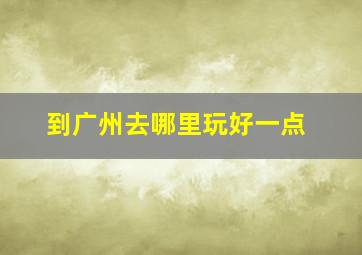 到广州去哪里玩好一点